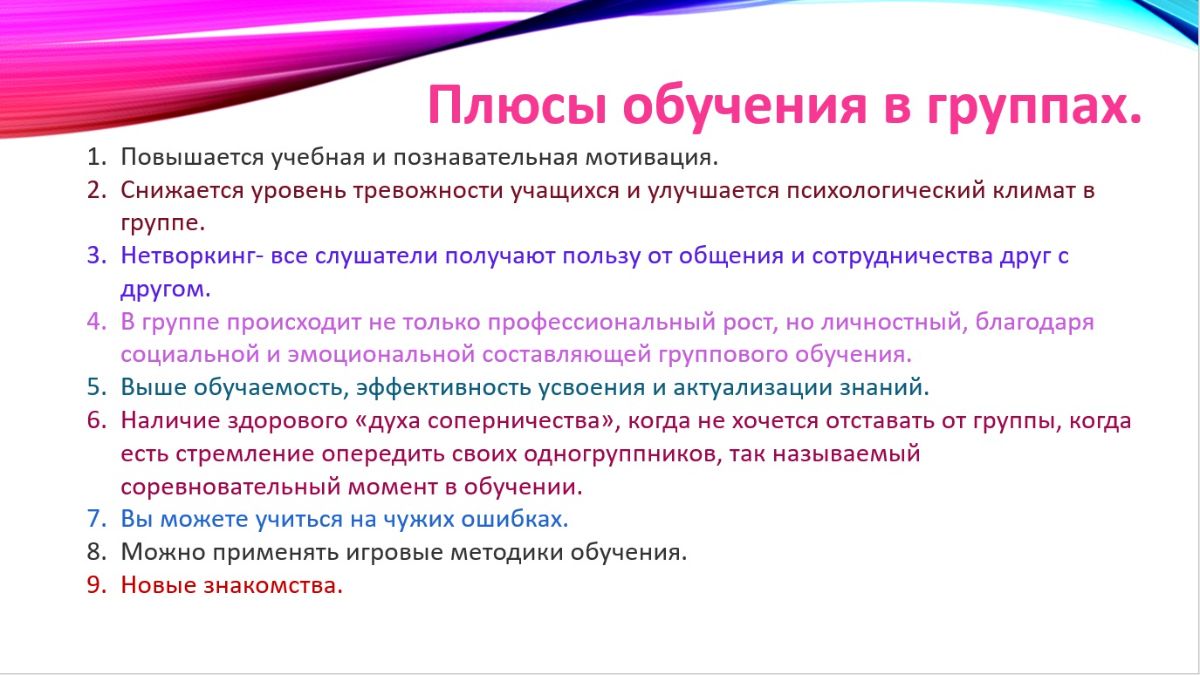 Плюсы обучения в группах.

1. Повышается учебная и познавательная мотивация.
2. Снижается уровень тревожности учащихся и улучшается психологический климат в группе.
3. Нетворкинг- все слушатели получают пользу от общения и сотрудничества друг с другом.
4. В группе происходит не только профессиональный рост, но личностный, благодаря социальной и эмоциональной составляющей группового обучения.
5. Выше обучаемость, эффективность усвоения и актуализации знаний.
6. Наличие здорового «духа соперничества», когда не хочется отставать от группы, когда есть стремление опередить своих одногруппников, так называемый соревновательный момент в обучении.
7. Вы можете учиться на чужих ошибках.
8. Можно применять игровые методики обучения.
9. Новые знакомства.